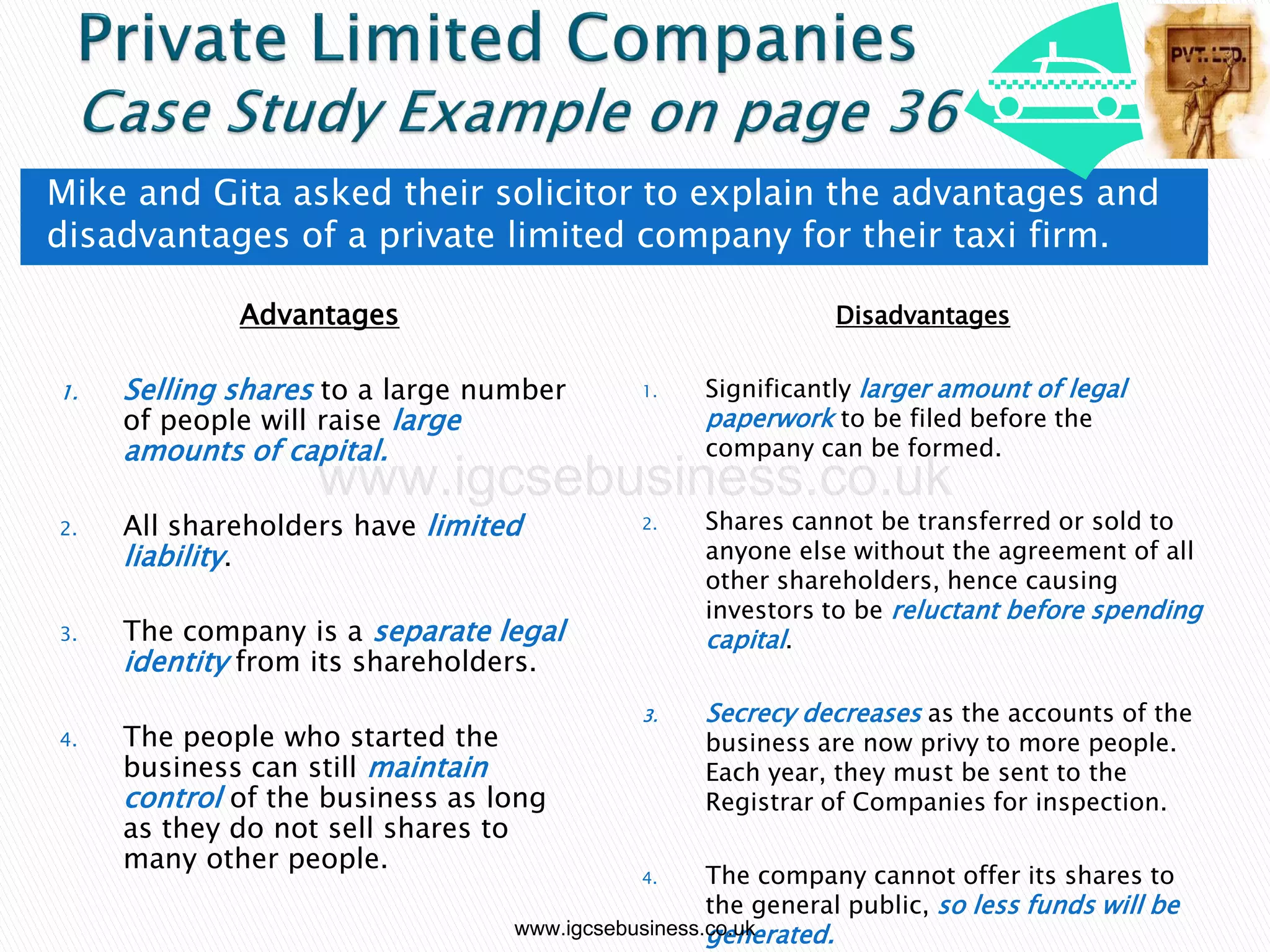 Private Limited Companies
Case Study Example on page 36

PVT. LTD.

Mike and Gita asked their solicitor to explain the advantages and disadvantages of a private limited company for their taxi firm.

Advantages

1. Selling shares to a large number of people will raise large amounts of capital.

2. All shareholders have limited liability.

3. The company is a separate legal identity from its shareholders.

4. The people who started the business can still maintain control of the business as long as they do not sell shares to many other people.

Disadvantages

1. Significantly larger amount of legal paperwork to be filed before the company can be formed.

2. Shares cannot be transferred or sold to anyone else without the agreement of all other shareholders, hence causing investors to be reluctant before spending capital.

3. Secrecy decreases as the accounts of the business are now privy to more people. Each year, they must be sent to the Registrar of Companies for inspection.

4. The company cannot offer its shares to the general public, so less funds will be generated.

www.igcsebusiness.co.uk

www.igcsebusiness.co.uk